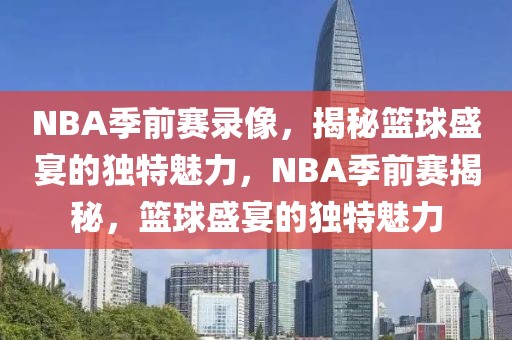 NBA季前赛录像，揭秘篮球盛宴的独特魅力，NBA季前赛揭秘，篮球盛宴的独特魅力